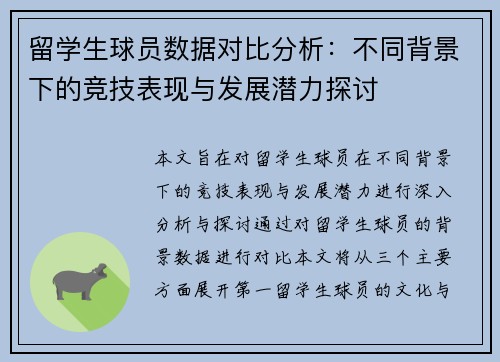 留学生球员数据对比分析：不同背景下的竞技表现与发展潜力探讨

本文旨在对留学生球员在不同背景下的竞技表现与发展潜力进行深入分析与探讨通过对留学生球员的背景数据进行对比本文将从三个主要方面展开第一留学生球员的文化与